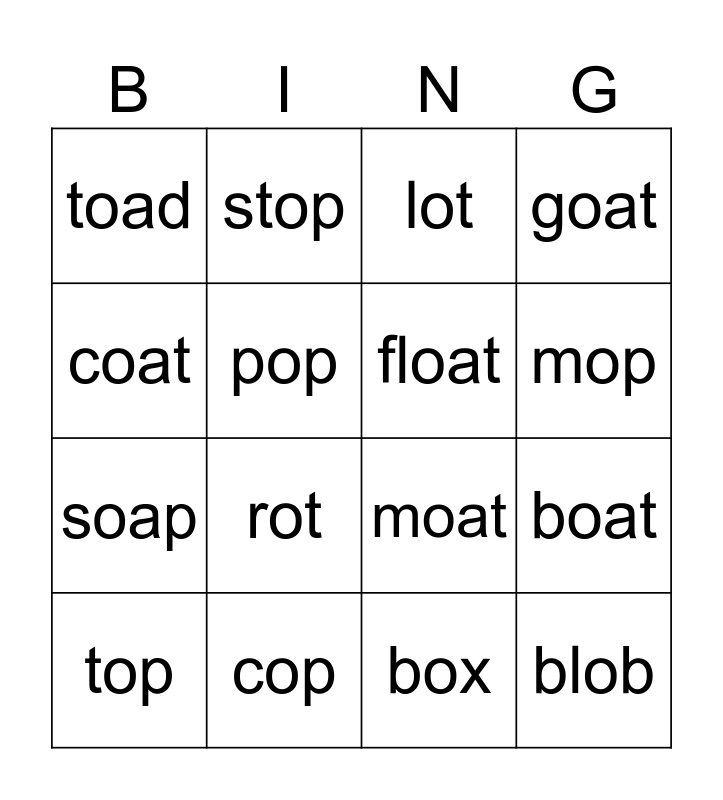 | B | I | N | G |
|---|---|---|---|
| toad | stop | lot | goat |
| coat | pop | float | mop |
| soap | rot | moat | boat |
| top | cop | box | blob |